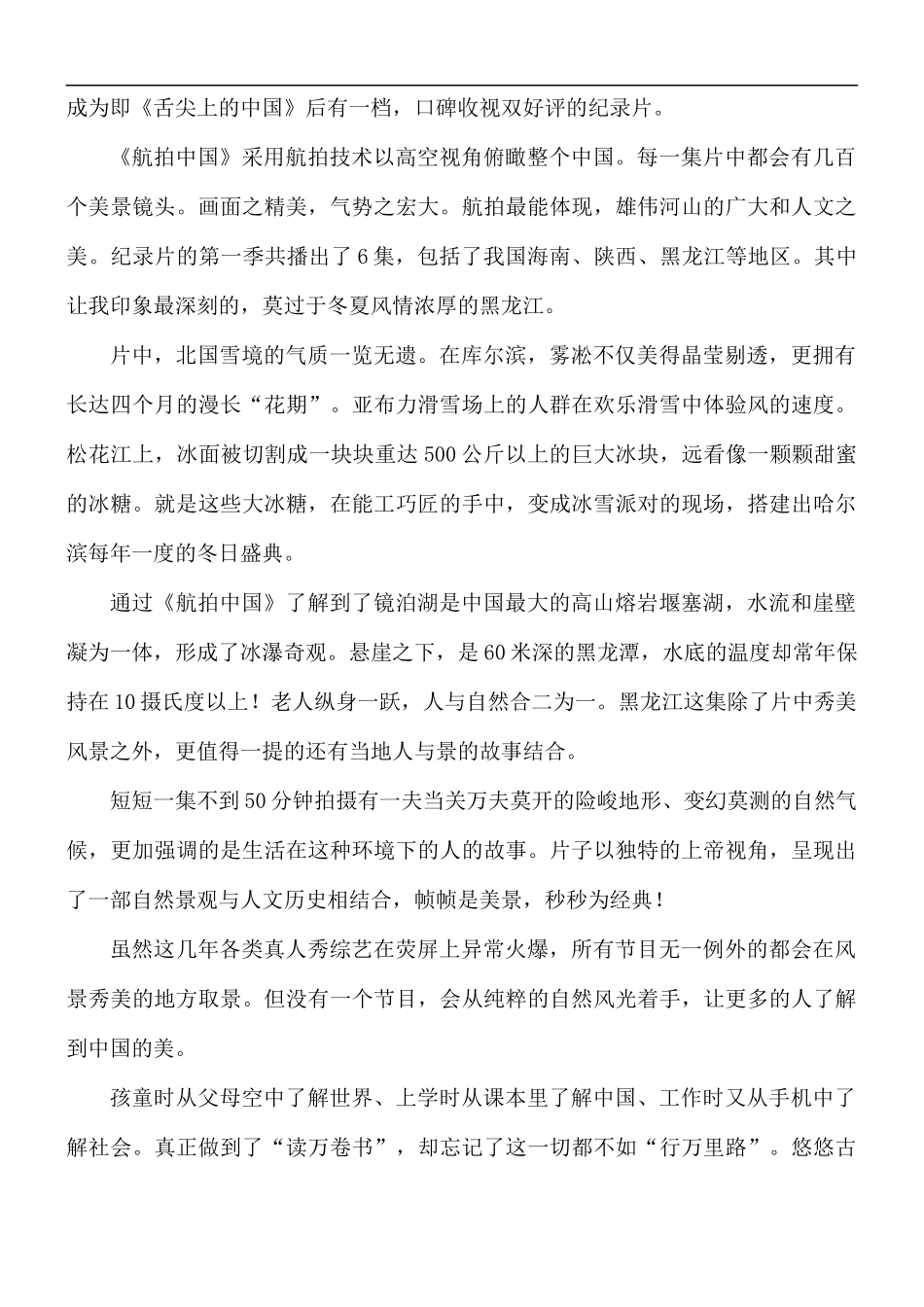 成为即《舌尖上的中国》后有一档，口碑收视双好评的纪录片。

《航拍中国》采用航拍技术以高空视角俯瞰整个中国。每一集片中都会有几百个美景镜头。画面之精美，气势之宏大。航拍最能体现，雄伟河山的广大和人文之美。纪录片的第一季共播出了6集，包括了我国海南、陕西、黑龙江等地区。其中让我印象最深刻的，莫过于冬夏风情浓厚的黑龙江。

片中，北国雪境的气质一览无遗。在库尔滨，雾凇不仅美得晶莹剔透，更拥有长达四个月的漫长“花期”。亚布力滑雪场上的人群在欢乐滑雪中体验风的速度。松花江上，冰面被切割成一块块重达500公斤以上的巨大冰块，远看像一颗颗甜蜜的冰糖。就是这些大冰糖，在能工巧匠的手中，变成冰雪派对的现场，搭建出哈尔滨每年一度的冬日盛典。

通过《航拍中国》了解到了镜泊湖是中国最大的高山熔岩堰塞湖，水流和崖壁凝为一体，形成了冰瀑奇观。悬崖之下，是60米深的黑龙潭，水底的温度却常年保持在10摄氏度以上！老人纵身一跃，人与自然合二为一。黑龙江这集除了片中秀美风景之外，更值得一提的还有当地人与景的故事结合。

短短一集不到50分钟拍摄有一夫当关万夫莫开的险峻地形、变幻莫测的自然气候，更加强调的是生活在这种环境下的人的故事。片子以独特的上帝视角，呈现出了一部自然景观与人文历史相结合，帧帧是美景，秒秒为经典！

虽然这几年各类真人秀综艺在荧屏上异常火爆，所有节目无一例外的都会在风景秀美的地方取景。但没有一个节目，会从纯粹的自然风光着手，让更多的人了解到中国的美。

孩童时从父母空中了解世界、上学时从课本里了解中国、工作时又从手机中了解社会。真正做到了“读万卷书”，却忘记了这一切都不如“行万里路”。悠悠古